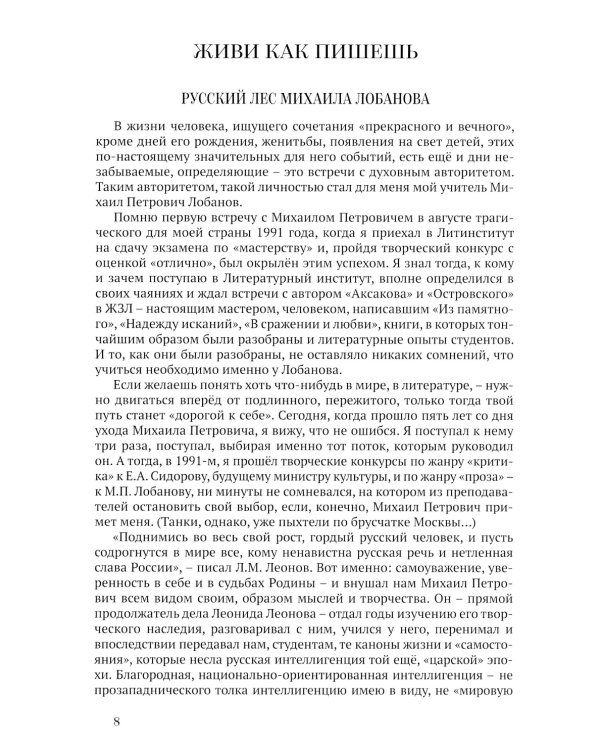 ЖИВИ КАК ПИШЕШЬ

РУССКИЙ ЛЕС МИХАИЛА ЛОБАНОВА

В жизни человека, ищущего сочетания «прекрасного и вечного», кроме дней его рождения, женитьбы, появления на свет детей, этих по-настоящему значительных для него событий, есть ещё и дни незабываемые, определяющие – это встречи с духовным авторитетом. Таким авторитетом, такой личностью стал для меня мой учитель Михаил Петрович Лобанов.

Помню первую встречу с Михаилом Петровичем в августе трагического для моей страны 1991 года, когда я приехал в Литинститут на сдачу экзамена по «мастерству» и, пройдя творческий конкурс с оценкой «отлично», был окрылён этим успехом. Я знал тогда, к кому и зачем поступаю в Литературный институт, вполне определился в своих чаяниях и ждал встречи с автором «Аксакова» и «Островского» в ЖЗЛ – настоящим мастером, человеком, написавшим «Из памятного», «Надежду исканий», «В сражении и любви», книги, в которых тончайшим образом были разобраны и литературные опыты студентов. И то, как они были разобраны, не оставляло никаких сомнений, что учиться необходимо именно у Лобанова.

Если желаешь понять хоть что-нибудь в мире, в литературе, – нужно двигаться вперёд от подлинного, пережитого, только тогда твой путь станет «дорогой к себе». Сегодня, когда прошло пять лет со дня ухода Михаила Петровича, я вижу, что не ошибся. Я поступал к нему три раза, поступал, выбирая именно тот поток, которым руководил он. А тогда, в 1991-м, я прошёл творческие конкурсы по жанру «критика» к Е.А. Сидорову, будущему министру культуры, и по жанру «проза» – к М.П. Лобанову, ни минуты не сомневался, на котором из преподавателей остановить свой выбор, если, конечно, Михаил Петрович примет меня. (Танки, однако, уже пыхтели по брусчатке Москвы...)

«Поднимись во весь свой рост, гордый русский человек, и пусть содрогнутся в мире все, кому ненавистна русская речь и нетленная слава России», – писал Л.М. Леонов. Вот именно: самоуважение, уверенность в себе и в судьбах Родины – и внушал нам Михаил Петрович всем видом своим, образом мыслей и творчества. Он – прямой продолжатель дела Леонида Леонова – отдал годы изучению его творческого наследия, разговаривал с ним, учился у него, перенимал и впоследствии передавал нам, студентам, те каноны жизни и «самостояния», которые несла русская интеллигенция той ещё, «царской» эпохи. Благородная, национально-ориентированная интеллигенция – не прозападнического толка интеллигенцию имею в виду, не «мировую

8